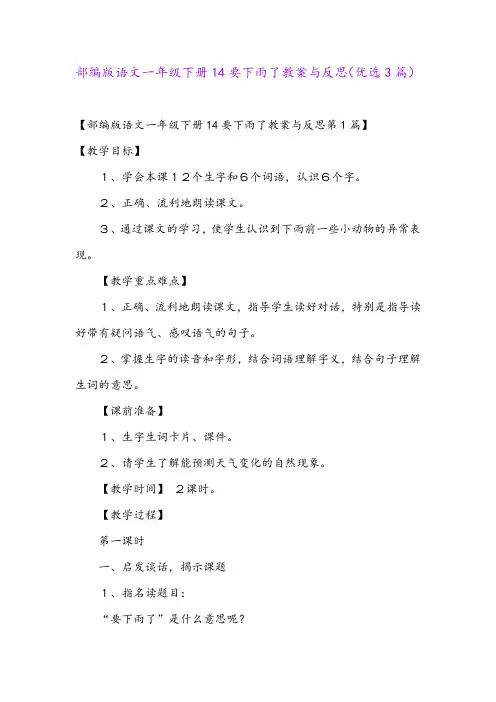 部编版语文一年级下册14要下雨了教案与反思(优选3篇)

【部编版语文一年级下册14要下雨了教案与反思第1篇】

【教学目标】

1、学会本课12个生字和6个词语，认识6个字。

2、正确、流利地朗读课文。

3、通过课文的学习，使学生认识到下雨前一些小动物的异常表现。

【教学重点难点】

1、正确、流利地朗读课文，指导学生读好对话，特别是指导读好带有疑问语气、感叹语气的句子。

2、掌握生字的读音和字形，结合词语理解字义，结合句子理解生词的意思。

【课前准备】

1、生字生词卡片、课件。

2、请学生了解能预测天气变化的自然现象。

【教学时间】 2课时。

【教学过程】

第一课时

一、启发谈话，揭示课题

1、指名读题目：

“要下雨了”是什么意思呢？